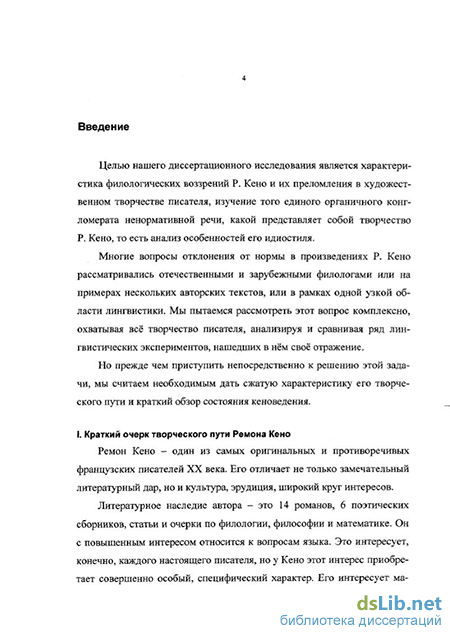 4

Введение

Целью нашего диссертационного исследования является характеристика филологических воззрений Р. Кено и их преломления в художественном творчестве писателя, изучение того единого органичного конгломерата ненормативной речи, какой представляет собой творчество Р. Кено, то есть анализ особенностей его идиостиля.

Многие вопросы отклонения от нормы в произведениях Р. Кено рассматривались отечественными и зарубежными филологами или на примерах нескольких авторских текстов, или в рамках одной узкой области лингвистики. Мы пытаемся рассмотреть этот вопрос комплексно, охватывая всё творчество писателя, анализируя и сравнивая ряд лингвистических экспериментов, нашедших в нём своё отражение.

Но прежде чем приступить непосредственно к решению этой задачи, мы считаем необходимым дать сжатую характеристику его творческого пути и краткий обзор состояния кеноведения.

I. Краткий очерк творческого пути Ремона Кено

Ремон Кено – один из самых оригинальных и противоречивых французских писателей XX века. Его отличает не только замечательный литературный дар, но и культура, эрудиция, широкий круг интересов.

Литературное наследие автора – это 14 романов, 6 поэтических сборников, статьи и очерки по филологии, философии и математике. Он с повышенным интересом относится к вопросам языка. Это интересует, конечно, каждого настоящего писателя, но у Кено этот интерес приобретает совершенно особый, специфический характер. Его интересует ма-

dsLib.net
библиотека диссертаций